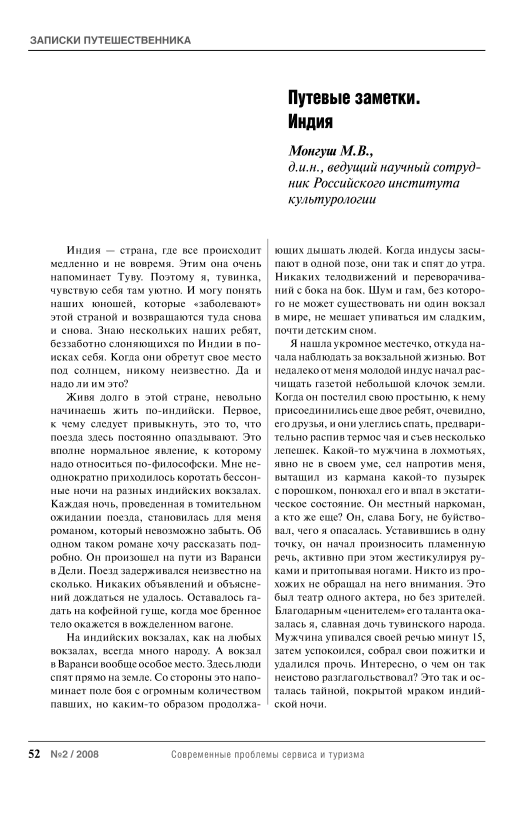 ЗАПИСКИ ПУТЕШЕСТВЕННИКА

Путевые заметки. Индия

Монгуш М.В., д.и.н., ведущий научный сотрудник Российского института культурологии

Индия — страна, где все происходит медленно и не вовремя. Этим она очень напоминает Туву. Поэтому я, тувинка, чувствую себя там уютно. И могу понять наших юношей, которые «заболевают» этой страной и возвращаются туда снова и снова. Знаю нескольких наших ребят, беззаботно слоняющихся по Индии в поисках себя. Когда они обретут свое место под солнцем, никому неизвестно. Да и надо ли им это?

Живя долго в этой стране, невольно начинаешь жить по-индийски. Первое, к чему следует привыкнуть, это то, что поезда здесь постоянно опаздывают. Это вполне нормальное явление, к которому надо относиться по-философски. Мне неоднократно приходилось коротать бессонные ночи на разных индийских вокзалах. Каждая ночь, проведенная в томительном ожидании поезда, становилась для меня романом, который невозможно забыть. Об одном таком романе хочу рассказать подробно. Он произошел на пути из Варанси в Дели. Поезд задерживался неизвестно на сколько. Никаких объявлений и объяснений дождаться не удалось. Оставалось гадать на кофейной гуще, когда мое бренное тело окажется в вожделенном вагоне.

На индийских вокзалах, как на любых вокзалах, всегда много народу. А вокзал в Варанси вообще особое место. Здесь люди спят прямо на земле. Со стороны это напоминает поле боя с огромным количеством павших, но каким-то образом продолжающих дышать людей. Когда индусы засыпают в одной позе, они так и спят до утра. Никаких телодвижений и переворачиваний с бока на бок. Шум и гам, без которого не может существовать ни один вокзал в мире, не мешает упиваться им сладким, почти детским сном.

Я нашла укромное местечко, откуда начала наблюдать за вокзальной жизнью. Вот недалеко от меня молодой индус начал расчищать газетой небольшой клочок земли. Когда он постелил свою простыню, к нему присоединились еще двое ребят, очевидно, его друзья, и они улеглись спать, предварительно распив термос чая и съев несколько лепешек. Какой-то мужчина в лохмотьях, явно не в своем уме, сел напротив меня, вытащил из кармана какой-то пузырек с порошком, понюхал его и впал в экстатическое состояние. Он местный наркоман, а кто же еще? Он, слава Богу, не буйствовал, чего я опасалась. Уставившись в одну точку, он начал произносить пламенную речь, активно при этом жестикулируя руками и притопывая ногами. Никто из прохожих не обращал на него внимания. Это был театр одного актера, но без зрителей. Благодарным «ценителем» его таланта оказалась я, славная дочь тувинского народа. Мужчина упивался своей речью минут 15, затем успокоился, собрал свои пожитки и удалился прочь. Интересно, о чем он так неистово разглагольствовал? Это так и осталась тайной, покрытой мраком индийской ночи.

52 №2 / 2008 Современные проблемы сервиса и туризма